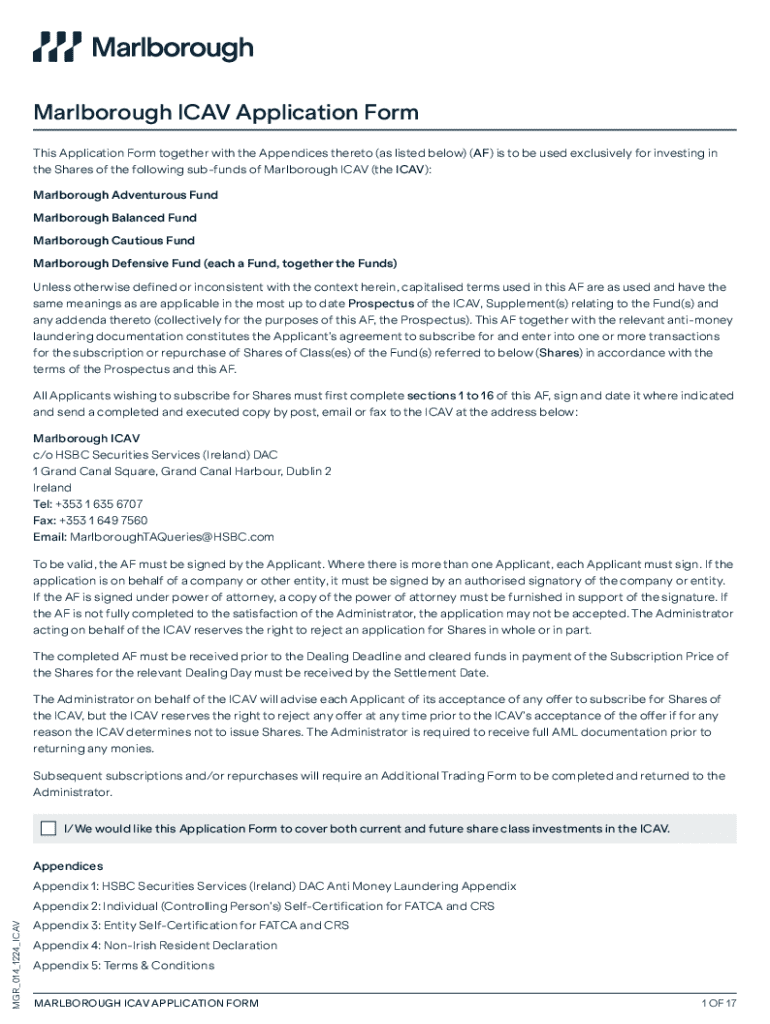 Marlborough

Marlborough ICAV Application Form

This Application Form together with the Appendices thereto (as listed below) (AF) is to be used exclusively for investing in the Shares of the following sub-funds of Marlborough ICAV (the ICAV):

Marlborough Adventurous Fund

Marlborough Balanced Fund

Marlborough Cautious Fund

Marlborough Defensive Fund (each a Fund, together the Funds)

Unless otherwise defined or inconsistent with the context herein, capitalised terms used in this AF are as used and have the same meanings as are applicable in the most up to date Prospectus of the ICAV, Supplement(s) relating to the Fund(s) and any addenda thereto (collectively for the purposes of this AF, the Prospectus). This AF together with the relevant anti-money laundering documentation constitutes the Applicant's agreement to subscribe for and enter into one or more transactions for the subscription or repurchase of Shares of Class(es) of the Fund(s) referred to below (Shares) in accordance with the terms of the Prospectus and this AF.

All Applicants wishing to subscribe for Shares must first complete sections 1 to 16 of this AF, sign and date it where indicated and send a completed and executed copy by post, email or fax to the ICAV at the address below:

Marlborough ICAV
c/o HSBC Securities Services (Ireland) DAC
1 Grand Canal Square, Grand Canal Harbour, Dublin 2
Ireland
Tel: +353 1 635 6707
Fax: +353 1 649 7560
Email: MarlboroughTAQueries@HSBC.com

To be valid, the AF must be signed by the Applicant. Where there is more than one Applicant, each Applicant must sign. If the application is on behalf of a company or other entity, it must be signed by an authorised signatory of the company or entity. If the AF is signed under power of attorney, a copy of the power of attorney must be furnished in support of the signature. If the AF is not fully completed to the satisfaction of the Administrator, the application may not be accepted. The Administrator acting on behalf of the ICAV reserves the right to reject an application for Shares in whole or in part.

The completed AF must be received prior to the Dealing Deadline and cleared funds in payment of the Subscription Price of the Shares for the relevant Dealing Day must be received by the Settlement Date.

The Administrator on behalf of the ICAV will advise each Applicant of its acceptance of any offer to subscribe for Shares of the ICAV, but the ICAV reserves the right to reject any offer at any time prior to the ICAV's acceptance of the offer if for any reason the ICAV determines not to issue Shares. The Administrator is required to receive full AML documentation prior to returning any monies.

Subsequent subscriptions and/or repurchases will require an Additional Trading Form to be completed and returned to the Administrator.

I/We would like this Application Form to cover both current and future share class investments in the ICAV.

Appendices

Appendix 1: HSBC Securities Services (Ireland) DAC Anti Money Laundering Appendix

Appendix 2: Individual (Controlling Person's) Self-Certification for FATCA and CRS

Appendix 3: Entity Self-Certification for FATCA and CRS

Appendix 4: Non-Irish Resident Declaration

Appendix 5: Terms & Conditions

MGR_014_1224_ICAV

MARLBOROUGH ICAV APPLICATION FORM

1 OF 17